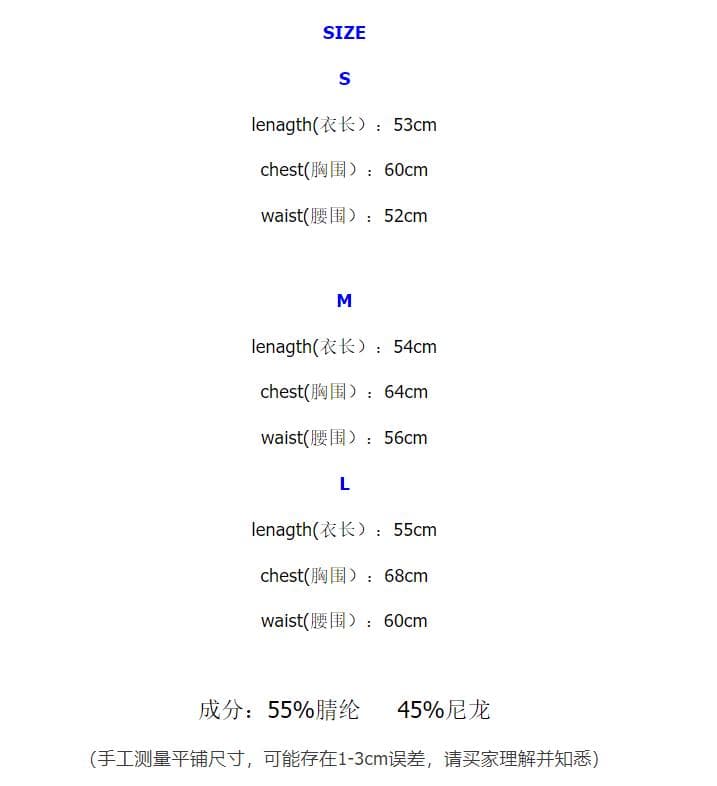 SIZE

S

lenagth(衣长）：53cm

chest(胸围）：60cm

waist(腰围）：52cm

M

lenagth(衣长）：54cm

chest(胸围）：64cm

waist(腰围）：56cm

L

lenagth(衣长）：55cm

chest(胸围）：68cm

waist(腰围）：60cm

成分：55%腈纶　45%尼龙

(手工测量平铺尺寸，可能存在1-3cm误差，请买家理解并知悉)